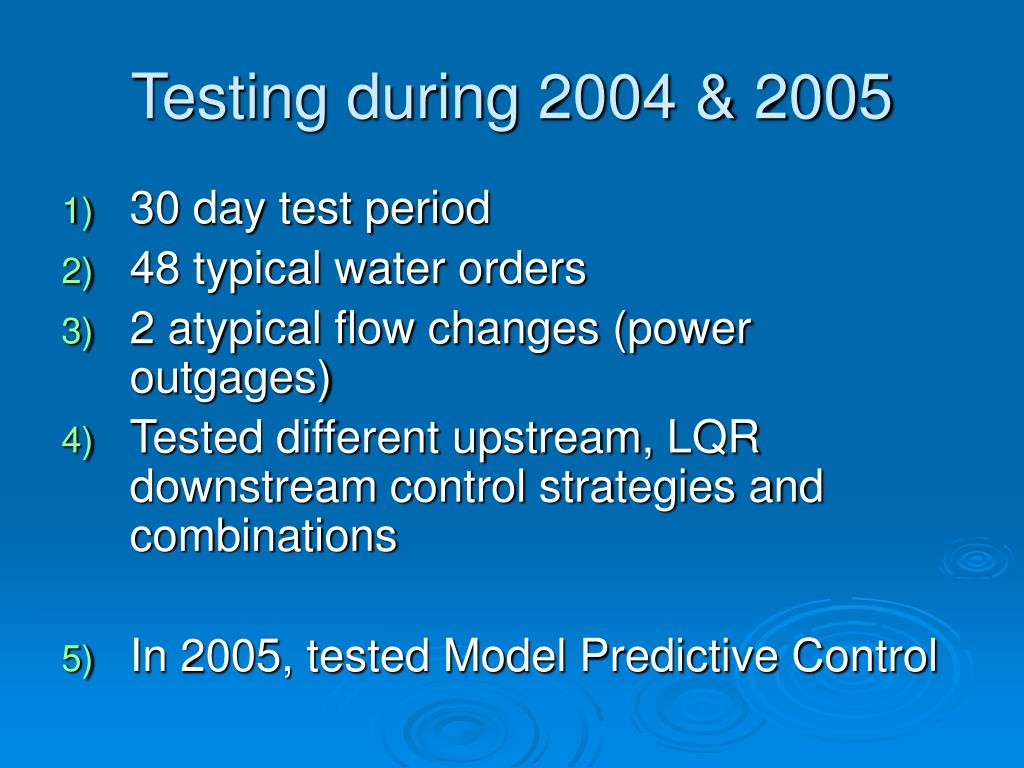 Testing during 2004 & 2005

1) 30 day test period
2) 48 typical water orders
3) 2 atypical flow changes (power outgages)
4) Tested different upstream, LQR downstream control strategies and combinations

5) In 2005, tested Model Predictive Control